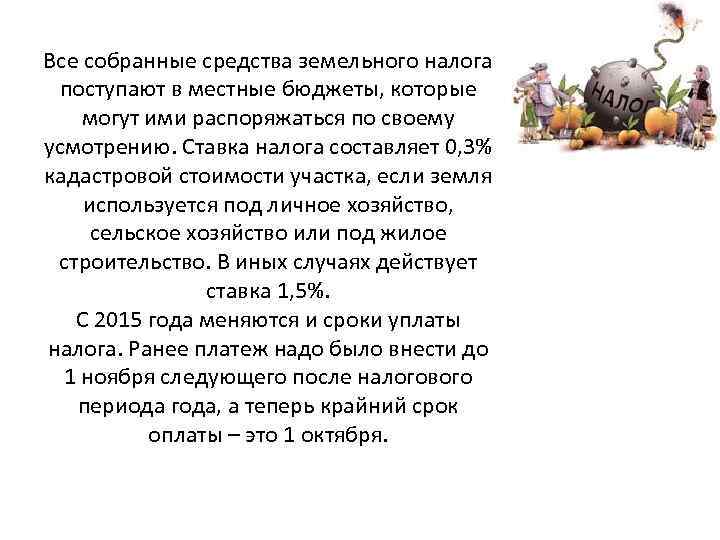 Все собранные средства земельного налога поступают в местные бюджеты, которые могут ими распоряжаться по своему усмотрению. Ставка налога составляет 0,3% кадастровой стоимости участка, если земля используется под личное хозяйство, сельское хозяйство или под жилое строительство. В иных случаях действует ставка 1,5%.
С 2015 года меняются и сроки уплаты налога. Ранее платеж надо было внести до 1 ноября следующего после налогового периода года, а теперь крайний срок оплаты – это 1 октября.

НАЛОГ